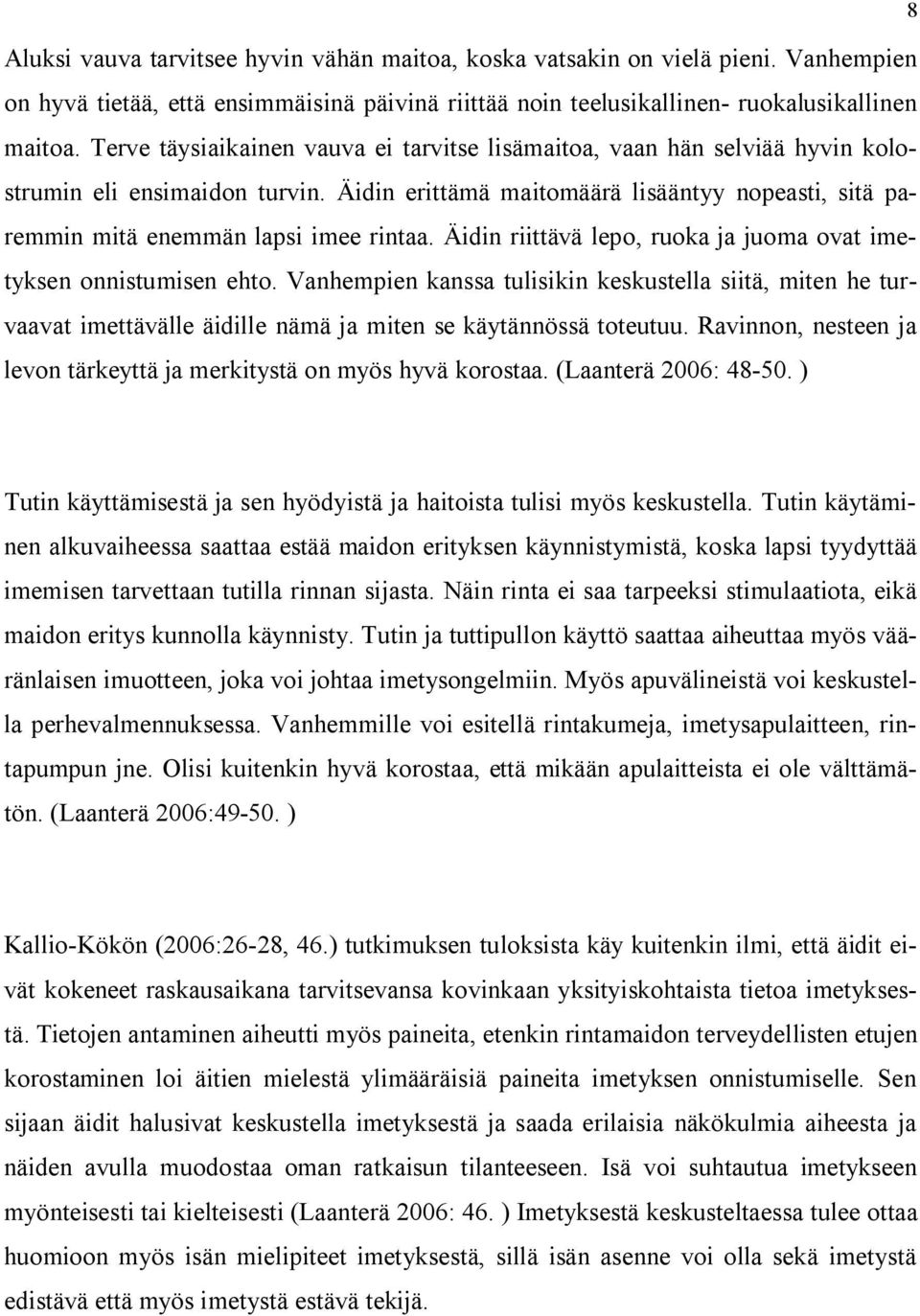 8

Aluksi vauva tarvitsee hyvin vähän maitoa, koska vatsakin on vielä pieni. Vanhempien on hyvä tietää, että ensimmäisinä päivinä riittää noin teelusikallinen- ruokalusikallinen maitoa. Terve täysiaikainen vauva ei tarvitse lisämaitoa, vaan hän selviää hyvin kolostrumin eli ensimaidon turvin. Äidin erittämä maitomäärä lisääntyy nopeasti, sitä paremmin mitä enemmän lapsi imee rintaa. Äidin riittävä lepo, ruoka ja juoma ovat imetyksen onnistumisen ehto. Vanhempien kanssa tulisikin keskustella siitä, miten he turvaavat imettävälle äidille nämä ja miten se käytännössä toteutuu. Ravinnon, nesteen ja levon tärkeyttä ja merkitystä on myös hyvä korostaa. (Laanterä 2006: 48-50. )

Tutin käyttämisestä ja sen hyödyistä ja haitoista tulisi myös keskustella. Tutin käytäminen alkuvaiheessa saattaa estää maidon erityksen käynnistymistä, koska lapsi tyydyttää imemisen tarvettaan tutilla rinnan sijasta. Näin rinta ei saa tarpeeksi stimulaatiota, eikä maidon eritys kunnolla käynnisty. Tutin ja tuttipullon käyttö saattaa aiheuttaa myös vääränlaisen imuotteen, joka voi johtaa imetysongelmiin. Myös apuvälineistä voi keskustella perhevalmennuksessa. Vanhemmille voi esitellä rintakumeja, imetysapulaitteen, rintapumpun jne. Olisi kuitenkin hyvä korostaa, että mikään apulaitteista ei ole välttämätön. (Laanterä 2006:49-50. )

Kallio-Kökön (2006:26-28, 46.) tutkimuksen tuloksista käy kuitenkin ilmi, että äidit eivät kokeneet raskausaikana tarvitsevansa kovinkaan yksityiskohtaista tietoa imetyksestä. Tietojen antaminen aiheutti myös paineita, etenkin rintamaidon terveydellisten etujen korostaminen loi äitien mielestä ylimääräisiä paineita imetyksen onnistumiselle. Sen sijaan äidit halusivat keskustella imetyksestä ja saada erilaisia näkökulmia aiheesta ja näiden avulla muodostaa oman ratkaisun tilanteeseen. Isä voi suhtautua imetykseen myönteisesti tai kielteisesti (Laanterä 2006: 46. ) Imetyksestä keskusteltaessa tulee ottaa huomioon myös isän mielipiteet imetyksestä, sillä isän asenne voi olla sekä imetystä edistävä että myös imetystä estävä tekijä.